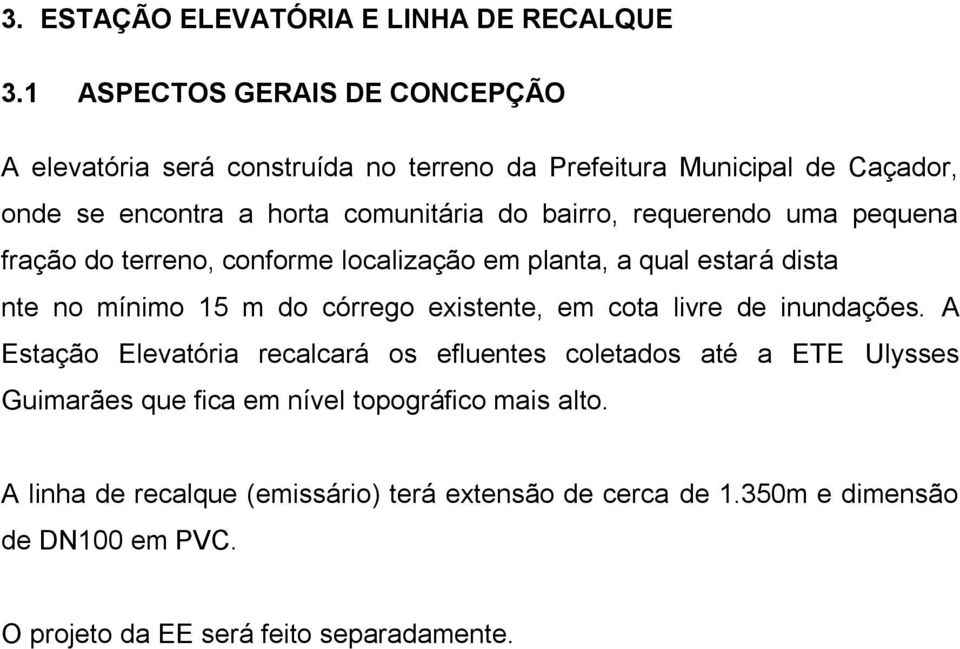 3. ESTAÇÃO ELEVATÓRIA E LINHA DE RECALQUE

3.1 ASPECTOS GERAIS DE CONCEPÇÃO

A elevatória será construída no terreno da Prefeitura Municipal de Caçador, onde se encontra a horta comunitária do bairro, requerendo uma pequena fração do terreno, conforme localização em planta, a qual estará dista nte no mínimo 15 m do córrego existente, em cota livre de inundações. A Estação Elevatória recalcará os efluentes coletados até a ETE Ulysses Guimarães que fica em nível topográfico mais alto.

A linha de recalque (emissário) terá extensão de cerca de 1.350m e dimensão de DN100 em PVC.

O projeto da EE será feito separadamente.